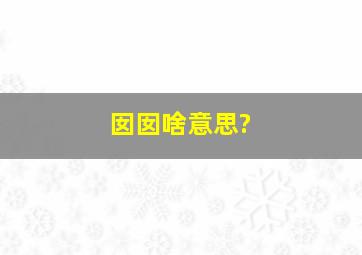 囡囡啥意思?